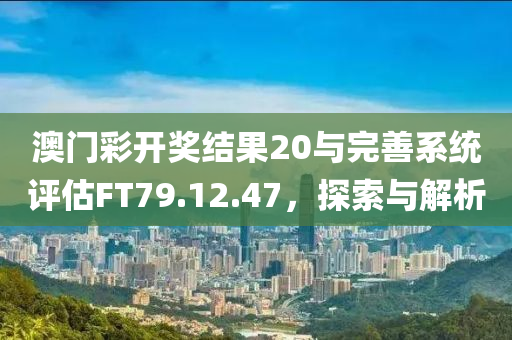 澳门彩开奖结果20与完善系统评估FT79.12.47，探索与解析